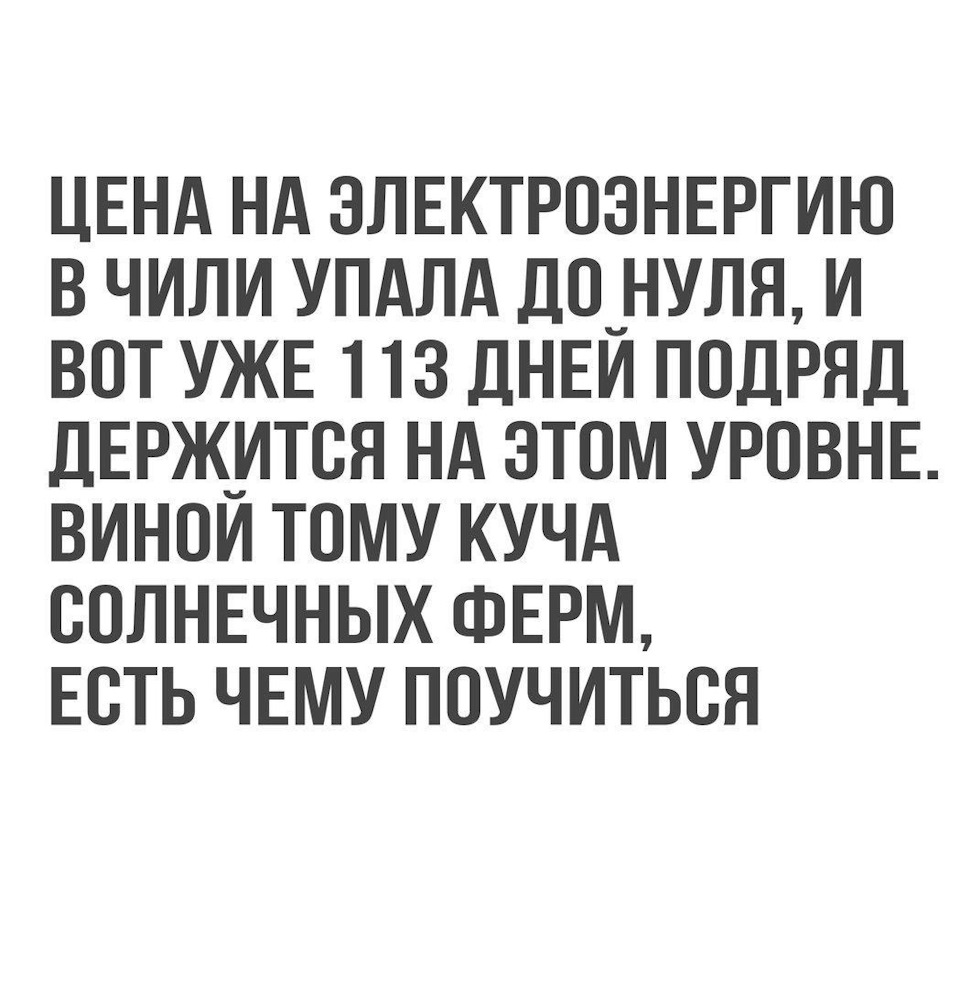 ЦЕНА НА ЭЛЕКТРОЭНЕРГИЮ В ЧИЛИ УПАЛА ДО НУЛЯ, И ВОТ УЖЕ 113 ДНЕЙ ПОДРЯД ДЕРЖИТСЯ НА ЭТОМ УРОВНЕ. ВИНОЙ ТОМУ КУЧА СОЛНЕЧНЫХ ФЕРМ, ЕСТЬ ЧЕМУ ПОУЧИТЬСЯ